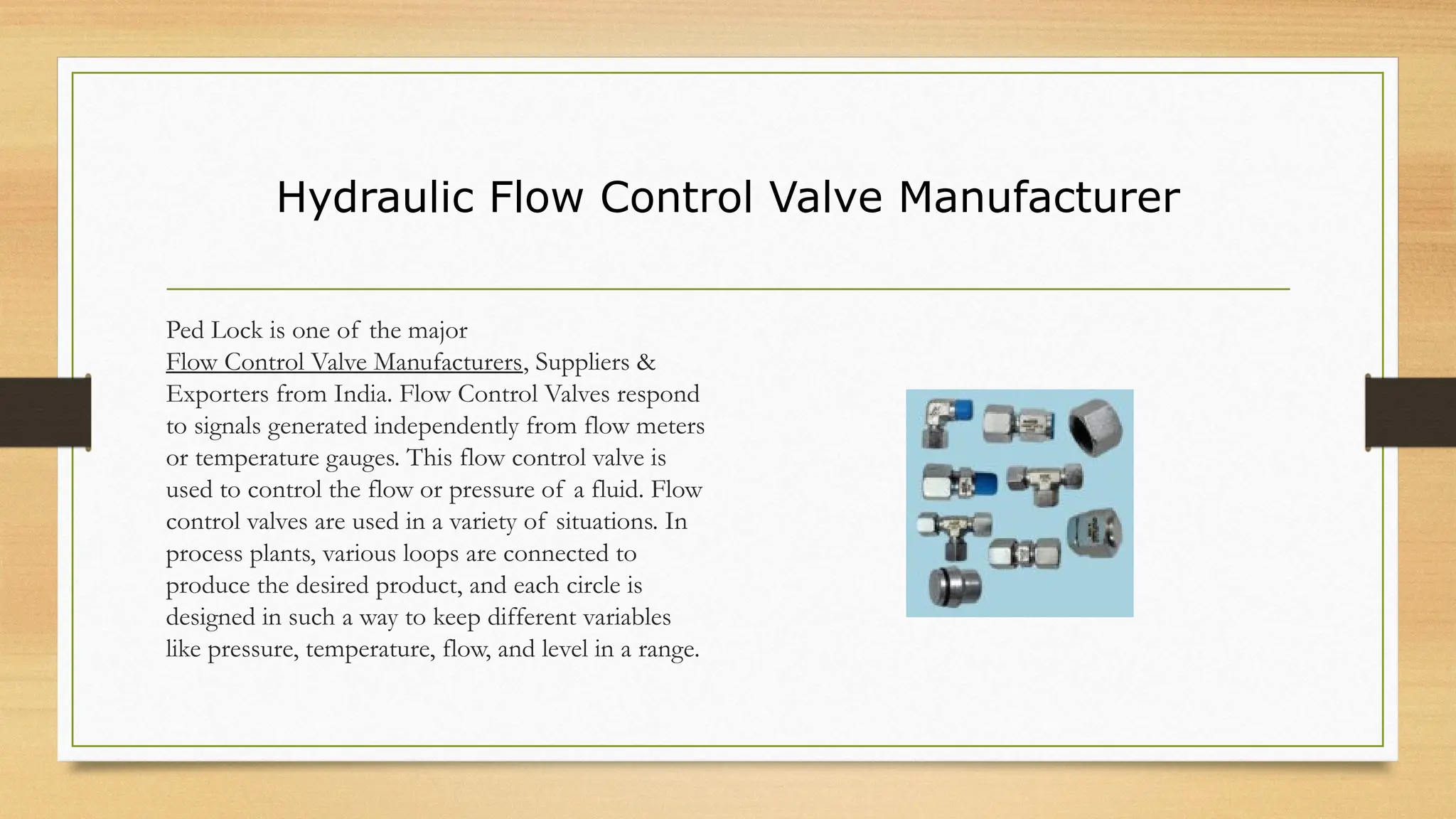 Hydraulic Flow Control Valve Manufacturer

Ped Lock is one of the major Flow Control Valve Manufacturers, Suppliers & Exporters from India. Flow Control Valves respond to signals generated independently from flow meters or temperature gauges. This flow control valve is used to control the flow or pressure of a fluid. Flow control valves are used in a variety of situations. In process plants, various loops are connected to produce the desired product, and each circle is designed in such a way to keep different variables like pressure, temperature, flow, and level in a range.